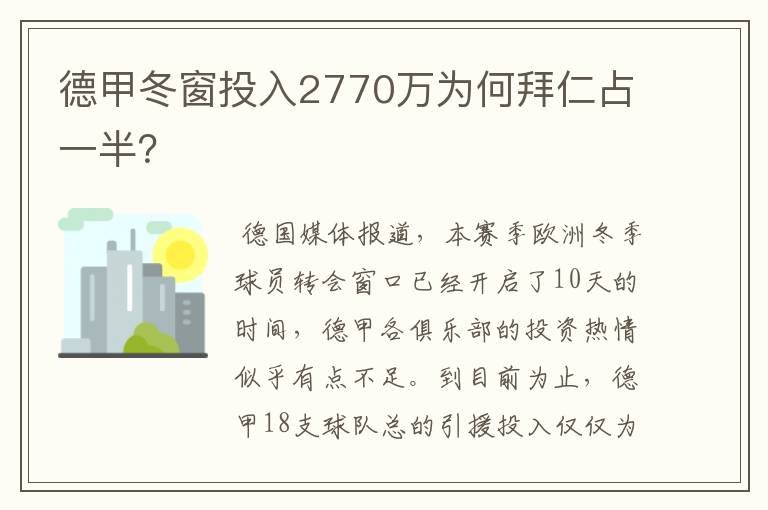 德甲冬窗投入2770万为何拜仁占一半?

德国媒体报道，本赛季欧洲冬季球员转会窗口已经开启了10天的时间，德甲各俱乐部的投资热情似乎有点不足。到目前为止，德甲18支球队总的引援投入仅仅为